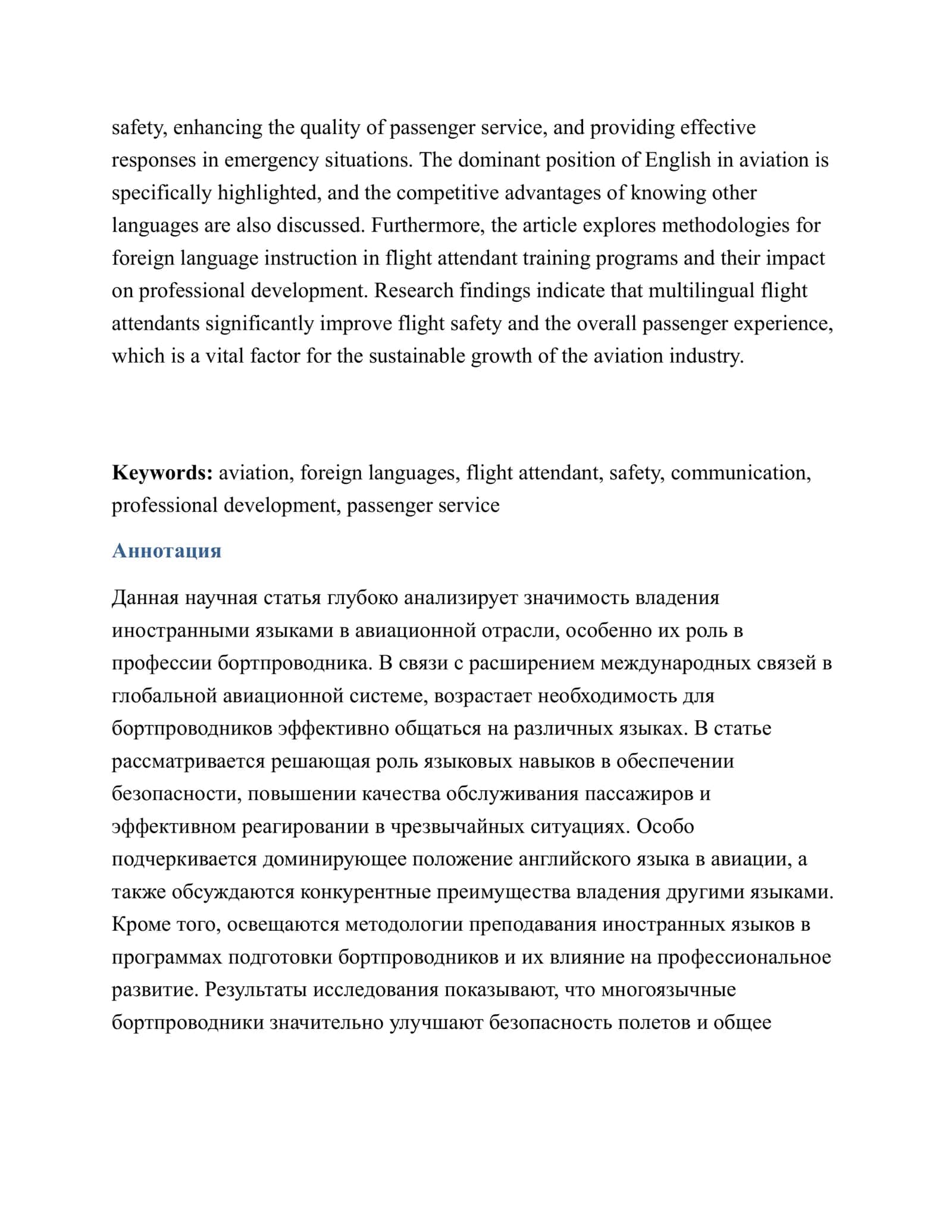 safety, enhancing the quality of passenger service, and providing effective responses in emergency situations. The dominant position of English in aviation is specifically highlighted, and the competitive advantages of knowing other languages are also discussed. Furthermore, the article explores methodologies for foreign language instruction in flight attendant training programs and their impact on professional development. Research findings indicate that multilingual flight attendants significantly improve flight safety and the overall passenger experience, which is a vital factor for the sustainable growth of the aviation industry.

Keywords: aviation, foreign languages, flight attendant, safety, communication, professional development, passenger service

Аннотация

Данная научная статья глубоко анализирует значимость владения иностранными языками в авиационной отрасли, особенно их роль в профессии бортпроводника. В связи с расширением международных связей в глобальной авиационной системе, возрастает необходимость для бортпроводников эффективно общаться на различных языках. В статье рассматривается решающая роль языковых навыков в обеспечении безопасности, повышении качества обслуживания пассажиров и эффективном реагировании в чрезвычайных ситуациях. Особо подчеркивается доминирующее положение английского языка в авиации, а также обсуждаются конкурентные преимущества владения другими языками. Кроме того, освещаются методологии преподавания иностранных языков в программах подготовки бортпроводников и их влияние на профессиональное развитие. Результаты исследования показывают, что многоязычные бортпроводники значительно улучшают безопасность полетов и общее